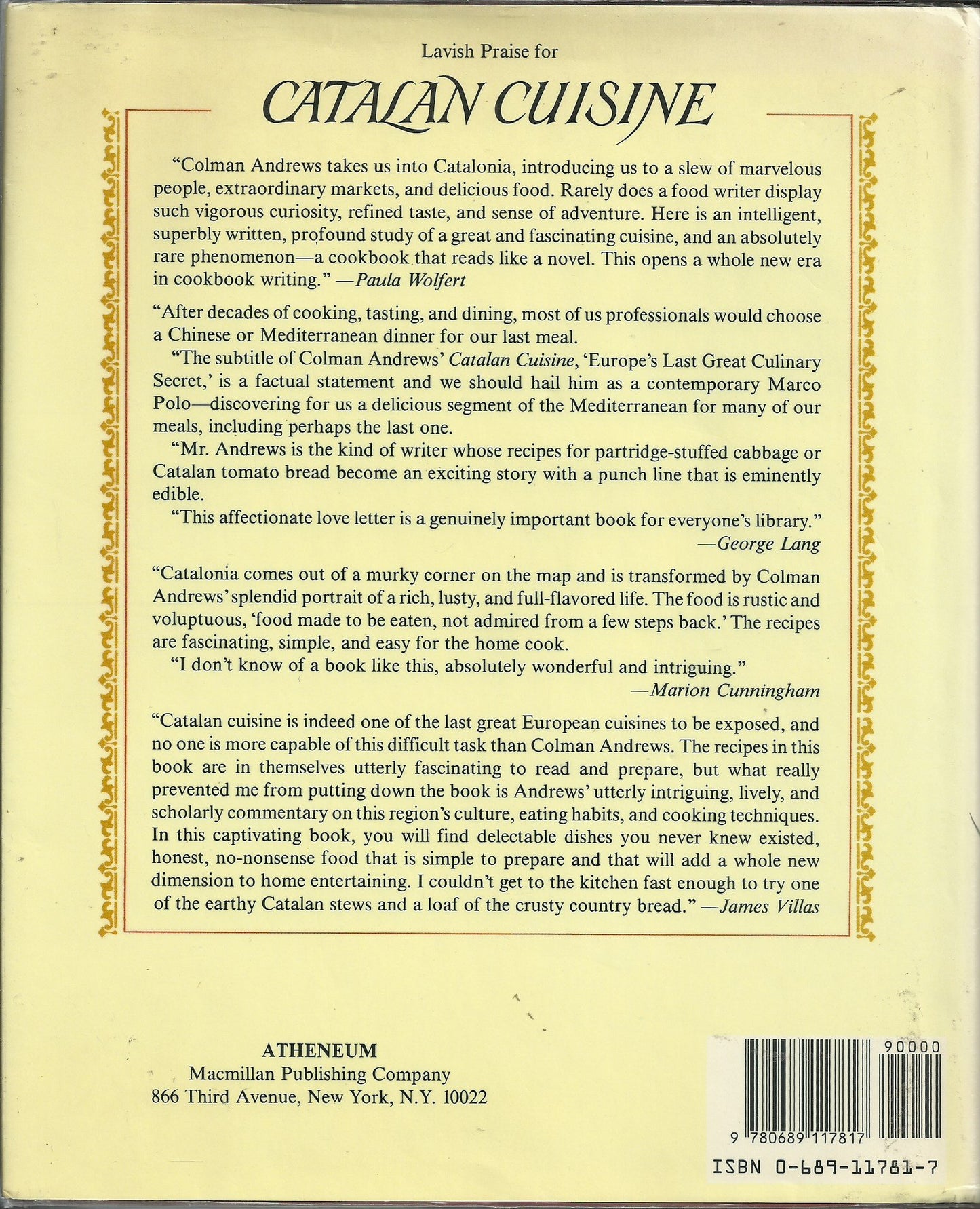 Lavish Praise for

CATALAN CUISINE

"Colman Andrews takes us into Catalonia, introducing us to a slew of marvelous people, extraordinary markets, and delicious food. Rarely does a food writer display such vigorous curiosity, refined taste, and sense of adventure. Here is an intelligent, superbly written, profound study of a great and fascinating cuisine, and an absolutely rare phenomenon—a cookbook that reads like a novel. This opens a whole new era in cookbook writing." —Paula Wolfert

"After decades of cooking, tasting, and dining, most of us professionals would choose a Chinese or Mediterranean dinner for our last meal.

"The subtitle of Colman Andrews' Catalan Cuisine, 'Europe's Last Great Culinary Secret,' is a factual statement and we should hail him as a contemporary Marco Polo—discovering for us a delicious segment of the Mediterranean for many of our meals, including perhaps the last one.

"Mr. Andrews is the kind of writer whose recipes for partridge-stuffed cabbage or Catalan tomato bread become an exciting story with a punch line that is eminently edible.

"This affectionate love letter is a genuinely important book for everyone's library." —George Lang

"Catalonia comes out of a murky corner on the map and is transformed by Colman Andrews' splendid portrait of a rich, lusty, and full-flavored life. The food is rustic and voluptuous, 'food made to be eaten, not admired from a few steps back.' The recipes are fascinating, simple, and easy for the home cook.

"I don't know of a book like this, absolutely wonderful and intriguing." —Marion Cunningham

"Catalan cuisine is indeed one of the last great European cuisines to be exposed, and no one is more capable of this difficult task than Colman Andrews. The recipes in this book are in themselves utterly fascinating to read and prepare, but what really prevented me from putting down the book is Andrews' utterly intriguing, lively, and scholarly commentary on this region's culture, eating habits, and cooking techniques. In this captivating book, you will find delectable dishes you never knew existed, honest, no-nonsense food that is simple to prepare and that will add a whole new dimension to home entertaining. I couldn't get to the kitchen fast enough to try one of the earthy Catalan stews and a loaf of the crusty country bread." —James Villas

ATHENEUM
Macmillan Publishing Company
866 Third Avenue, New York, N.Y. 10022

90000

9 780689 117817

ISBN 0-689-11781-7